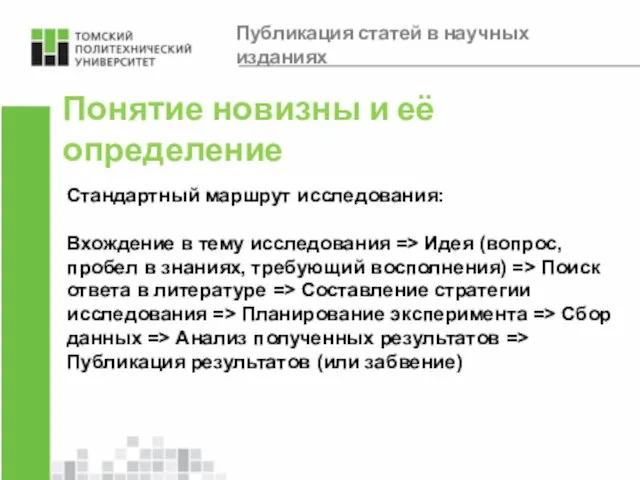 ТОМСКИЙ ПОЛИТЕХНИЧЕСКИЙ УНИВЕРСИТЕТ

Публикация статей в научных изданиях

Понятие новизны и её определение

Стандартный маршрут исследования:

Вхождение в тему исследования => Идея (вопрос, пробел в знаниях, требующий восполнения) => Поиск ответа в литературе => Составление стратегии исследования => Планирование эксперимента => Сбор данных => Анализ полученных результатов => Публикация результатов (или забвение)